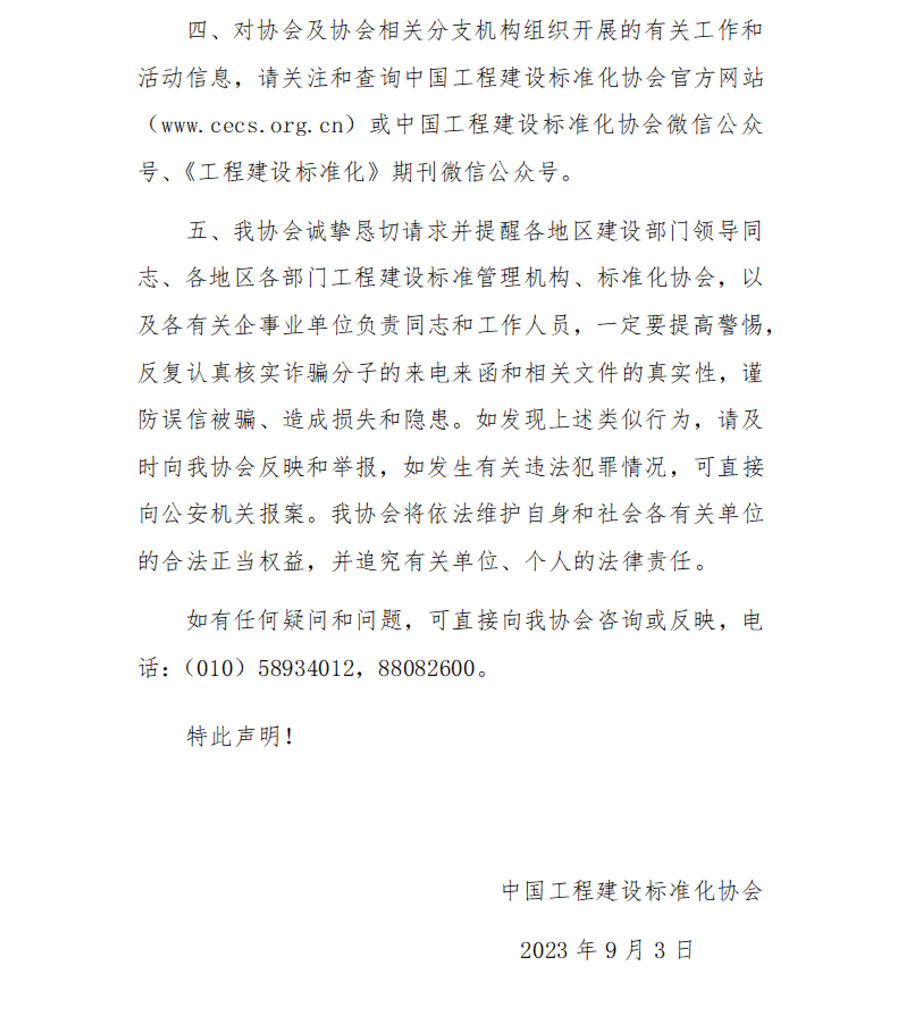 四、对协会及协会相关分支机构组织开展的有关工作和活动信息，请关注和查询中国工程建设标准化协会官方网站（www.cecs.org.cn）或中国工程建设标准化协会微信公众号、《工程建设标准化》期刊微信公众号。

五、我协会诚挚恳切请求并提醒各地区建设部门领导同志、各地区各部门工程建设标准管理机构、标准化协会，以及各有关企事业单位负责同志和工作人员，一定要提高警惕，反复认真核实诈骗分子的来电来函和相关文件的真实性，谨防误信被骗、造成损失和隐患。如发现上述类似行为，请及时向我协会反映和举报，如发生有关违法犯罪情况，可直接向公安机关报案。我协会将依法维护自身和社会各有关单位的合法正当权益，并追究有关单位、个人的法律责任。

如有任何疑问和问题，可直接向我协会咨询或反映，电话：（010）58934012，88082600。

特此声明！

中国工程建设标准化协会

2023 年 9 月 3 日